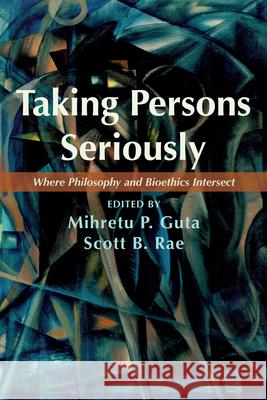 Taking Persons Seriously

Where Philosophy and Bioethics Intersect

EDITED BY
Mihretu P. Guta
Scott B. Rae

Kraina Książek